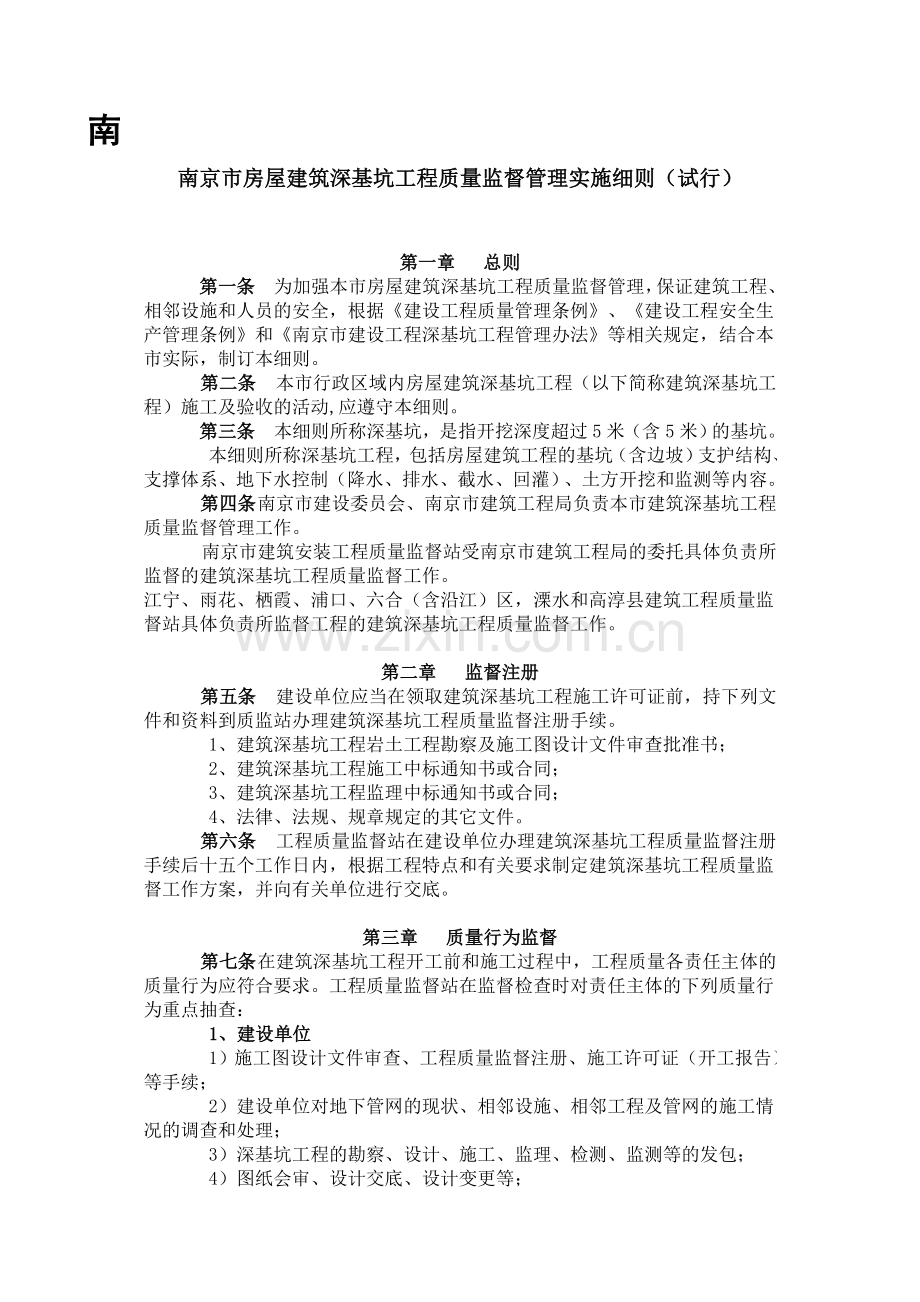 南

南京市房屋建筑深基坑工程质量监督管理实施细则（试行）

第一章　总则

第一条　为加强本市房屋建筑深基坑工程质量监督管理，保证建筑工程、相邻设施和人员的安全，根据《建设工程质量管理条例》、《建设工程安全生产管理条例》和《南京市建设工程深基坑工程管理办法》等相关规定，结合本市实际，制订本细则。

第二条　本市行政区域内房屋建筑深基坑工程（以下简称建筑深基坑工程）施工及验收的活动,应遵守本细则。

第三条　本细则所称深基坑，是指开挖深度超过５米（含５米）的基坑。

本细则所称深基坑工程，包括房屋建筑工程的基坑（含边坡）支护结构、支撑体系、地下水控制（降水、排水、截水、回灌）、土方开挖和监测等内容。

第四条南京市建设委员会、南京市建筑工程局负责本市建筑深基坑工程质量监督管理工作。

南京市建筑安装工程质量监督站受南京市建筑工程局的委托具体负责所监督的建筑深基坑工程质量监督工作。

江宁、雨花、栖霞、浦口、六合（含沿江）区，溧水和高淳县建筑工程质量监督站具体负责所监督工程的建筑深基坑工程质量监督工作。

www.zixin.com.cn

第二章　监督注册

第五条　建设单位应当在领取建筑深基坑工程施工许可证前，持下列文件和资料到质监站办理建筑深基坑工程质量监督注册手续。

1、建筑深基坑工程岩土工程勘察及施工图设计文件审查批准书；

2、建筑深基坑工程施工中标通知书或合同；

3、建筑深基坑工程监理中标通知书或合同；

4、法律、法规、规章规定的其它文件。

第六条　工程质量监督站在建设单位办理建筑深基坑工程质量监督注册手续后十五个工作日内，根据工程特点和有关要求制定建筑深基坑工程质量监督工作方案，并向有关单位进行交底。

第三章　质量行为监督

第七条在建筑深基坑工程开工前和施工过程中，工程质量各责任主体的质量行为应符合要求。工程质量监督站在监督检查时对责任主体的下列质量行为重点抽查：

1、建设单位

1）施工图设计文件审查、工程质量监督注册、施工许可证（开工报告）等手续；

2）建设单位对地下管网的现状、相邻设施、相邻工程及管网的施工情况的调查和处理；

3）深基坑工程的勘察、设计、施工、监理、检测、监测等的发包；

4）图纸会审、设计交底、设计变更等；